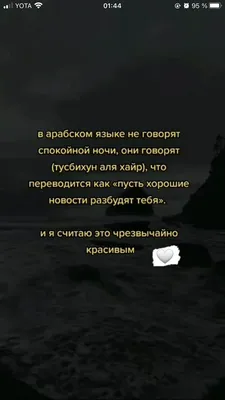 YOTA 01:44 95 %

в арабском языке не говорят спокойной ночи, они говорят (тусбихун аля хайр), что переводится как «пусть хорошие новости разбудят тебя».

и я считаю это чрезвычайно красивым